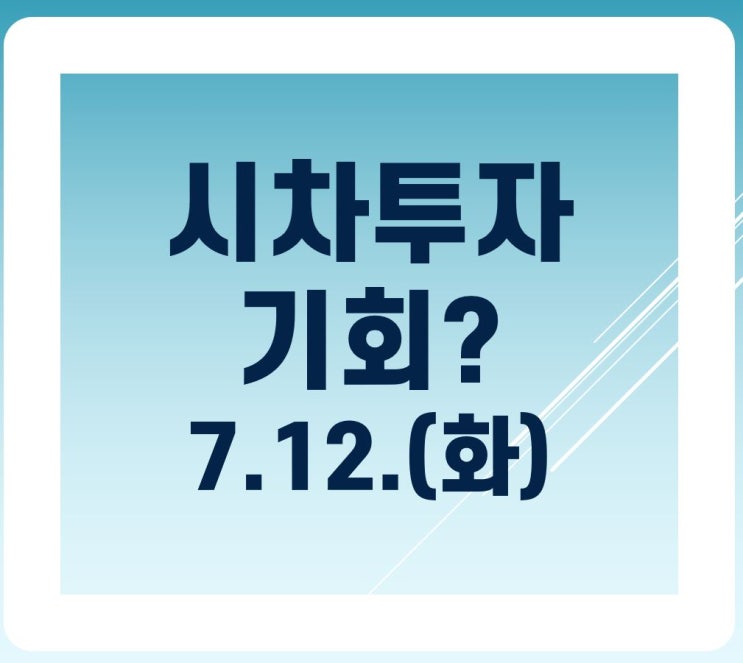 시차투자
기회?
7.12.(화)